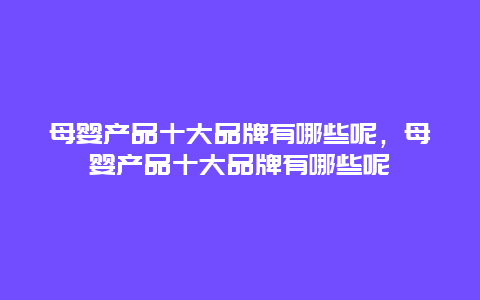 母婴产品十大品牌有哪些呢，母婴产品十大品牌有哪些呢